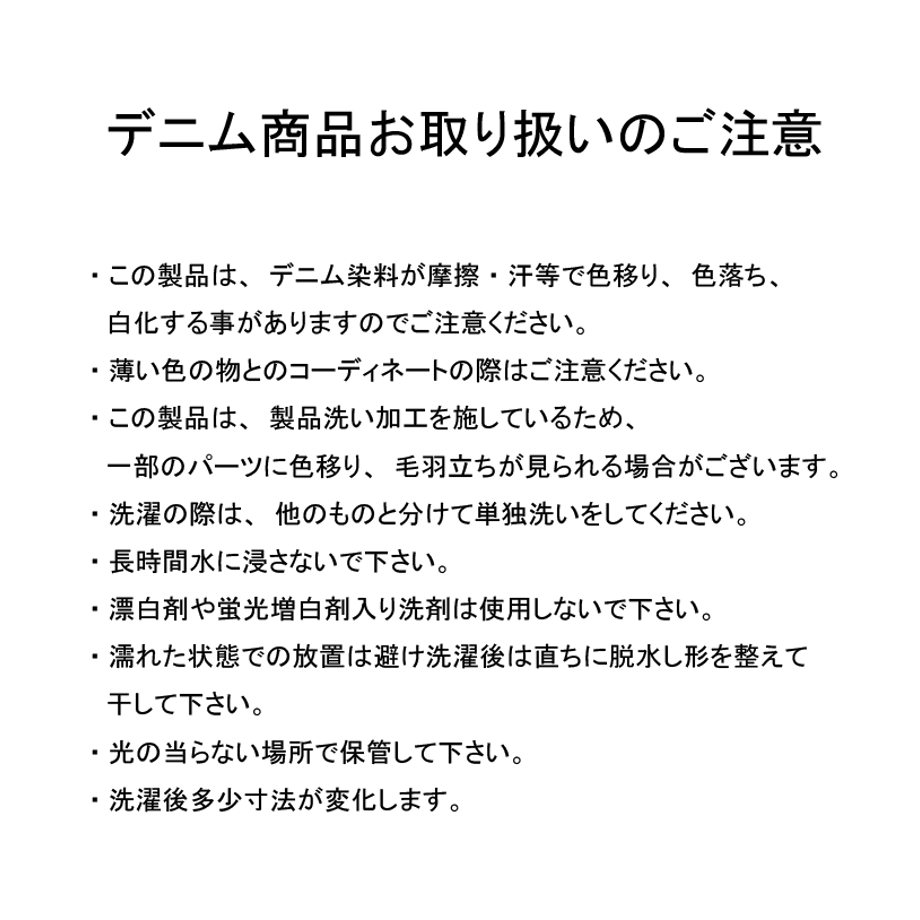 デニム商品お取り扱いのご注意

・この製品は、デニム染料が摩擦・汗等で色移り、色落ち、白化する事がありますのでご注意ください。

・薄い色の物とのコーディネートの際はご注意ください。

・この製品は、製品洗い加工を施しているため、一部のパーツに色移り、毛羽立ちが見られる場合がございます。

・洗濯の際は、他のものと分けて単独洗いをしてください。

・長時間水に浸さないで下さい。

・漂白剤や蛍光増白剤入り洗剤は使用しないで下さい。

・濡れた状態での放置は避け洗濯後は直ちに脱水し形を整えて干して下さい。

・光の当らない場所で保管して下さい。

・洗濯後多少寸法が変化します。